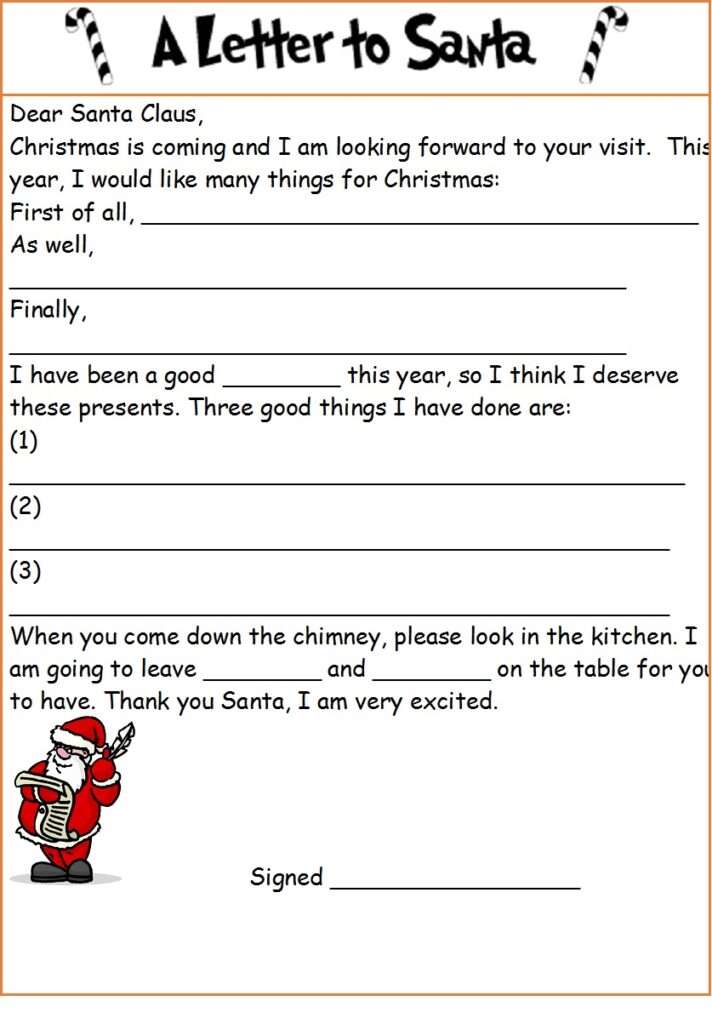 A Letter to Santa

Dear Santa Claus,

Christmas is coming and I am looking forward to your visit. This year, I would like many things for Christmas:

First of all, ____

As well,

____

Finally,

____

I have been a good ____ this year, so I think I deserve these presents. Three good things I have done are:

(1)

____

(2)

____

(3)

____

When you come down the chimney, please look in the kitchen. I am going to leave ____ and ____ on the table for you to have. Thank you Santa, I am very excited.

Signed ____